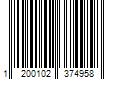 1 200102 374958